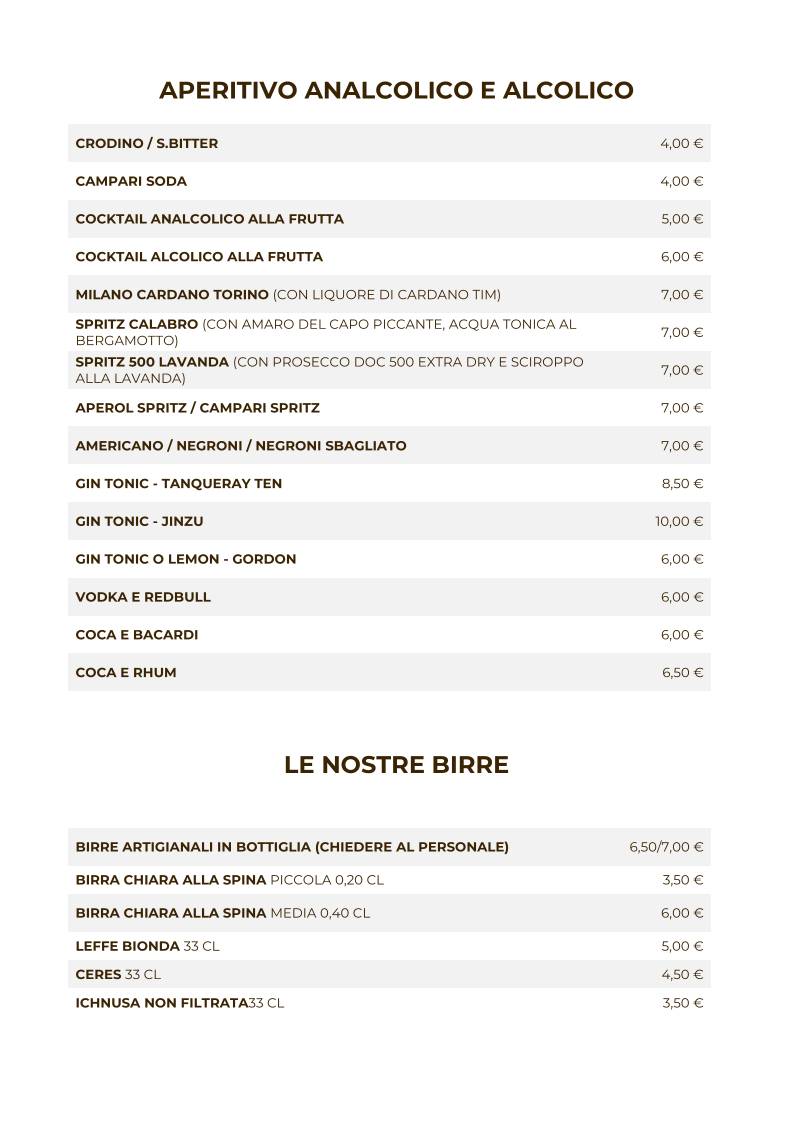 APERITIVO ANALCOLICO E ALCOLICO

| | |
|---|---|
| CRODINO / S.BITTER | 4,00 € |
| CAMPARI SODA | 4,00 € |
| COCKTAIL ANALCOLICO ALLA FRUTTA | 5,00 € |
| COCKTAIL ALCOLICO ALLA FRUTTA | 6,00 € |
| MILANO CARDANO TORINO (CON LIQUORE DI CARDANO TIM) | 7,00 € |
| SPRITZ CALABRO (CON AMARO DEL CAPO PICCANTE, ACQUA TONICA AL BERGAMOTTO) | 7,00 € |
| SPRITZ 500 LAVANDA (CON PROSECCO DOC 500 EXTRA DRY E SCIROPPO ALLA LAVANDA) | 7,00 € |
| APEROL SPRITZ / CAMPARI SPRITZ | 7,00 € |
| AMERICANO / NEGRONI / NEGRONI SBAGLIATO | 7,00 € |
| GIN TONIC - TANQUERAY TEN | 8,50 € |
| GIN TONIC - JINZU | 10,00 € |
| GIN TONIC O LEMON - GORDON | 6,00 € |
| VODKA E REDBULL | 6,00 € |
| COCA E BACARDI | 6,00 € |
| COCA E RHUM | 6,50 € |

LE NOSTRE BIRRE

| | |
|---|---|
| BIRRE ARTIGIANALI IN BOTTIGLIA (CHIEDERE AL PERSONALE) | 6,50/7,00 € |
| BIRRA CHIARA ALLA SPINA PICCOLA 0,20 CL | 3,50 € |
| BIRRA CHIARA ALLA SPINA MEDIA 0,40 CL | 6,00 € |
| LEFFE BIONDA 33 CL | 5,00 € |
| CERES 33 CL | 4,50 € |
| ICHNUSA NON FILTRATA33 CL | 3,50 € |